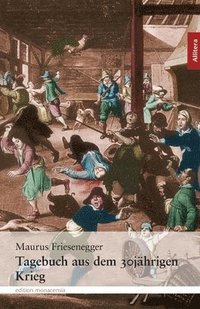 Allitera

Maurus Friesenegger

Tagebuch aus dem 30jährigen Krieg

edition monacensia